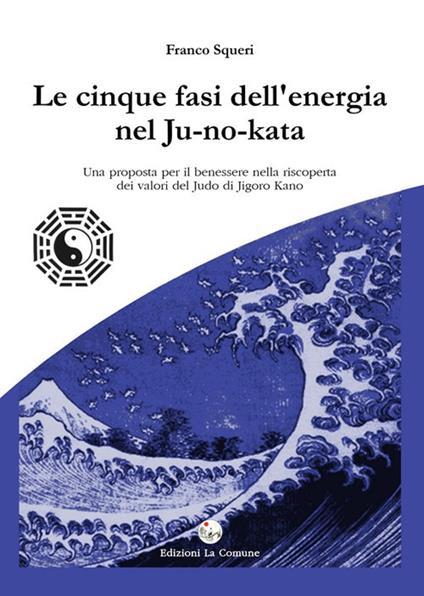 Franco Squeri

Le cinque fasi dell'energia nel Ju-no-kata

Una proposta per il benessere nella riscoperta dei valori del Judo di Jigoro Kano

Edizioni La Comune